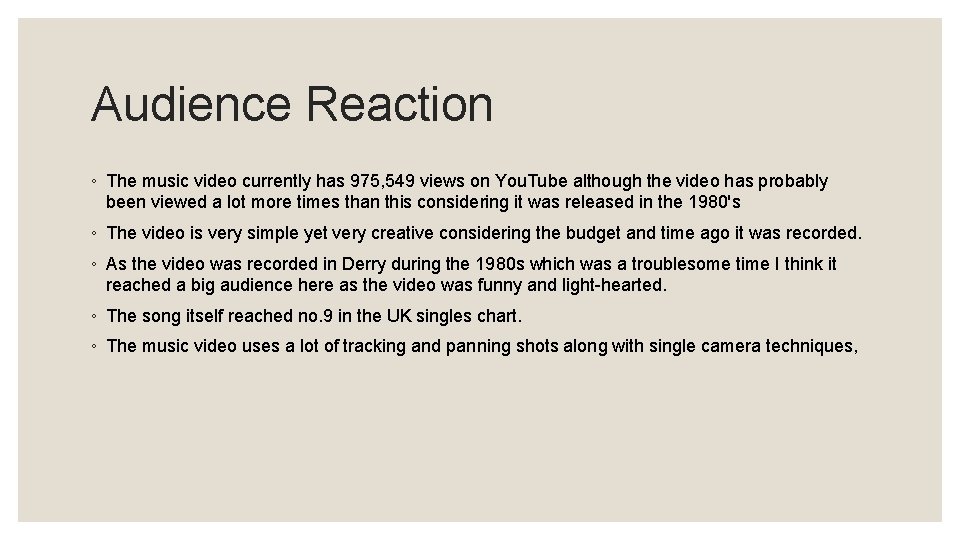 Audience Reaction

◦ The music video currently has 975,549 views on YouTube although the video has probably been viewed a lot more times than this considering it was released in the 1980's

◦ The video is very simple yet very creative considering the budget and time ago it was recorded.

◦ As the video was recorded in Derry during the 1980s which was a troublesome time I think it reached a big audience here as the video was funny and light-hearted.

◦ The song itself reached no.9 in the UK singles chart.

◦ The music video uses a lot of tracking and panning shots along with single camera techniques,